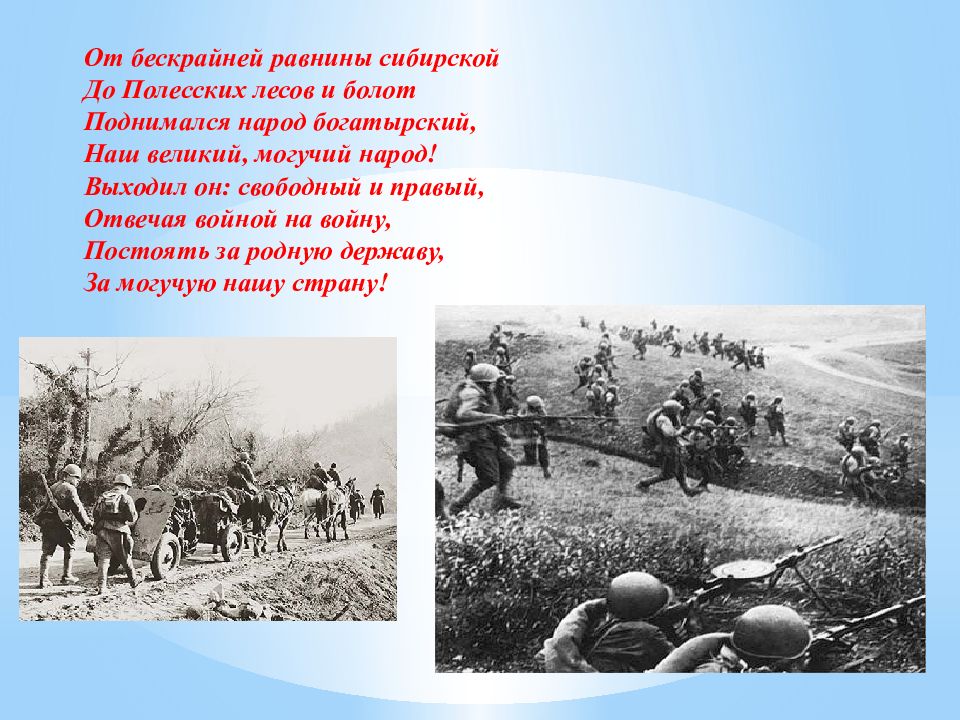 От бескрайней равнины сибирской
До Полесских лесов и болот
Поднимался народ богатырский,
Наш великий, могучий народ!
Выходил он: свободный и правый,
Отвечая войной на войну,
Постоять за родную державу,
За могучую нашу страну!